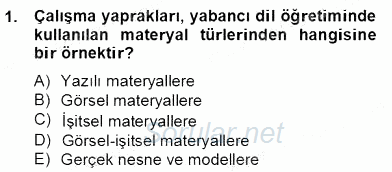 1. Çalışma yaprakları, yabancı dil öğretiminde kullanılan materyal türlerinden hangisine bir örnektir?

A) Yazılı materyallere
B) Görsel materyallere
C) İşitsel materyallere
D) Görsel-işitsel materyallere
E) Gerçek nesne ve modellere

Sorular.net